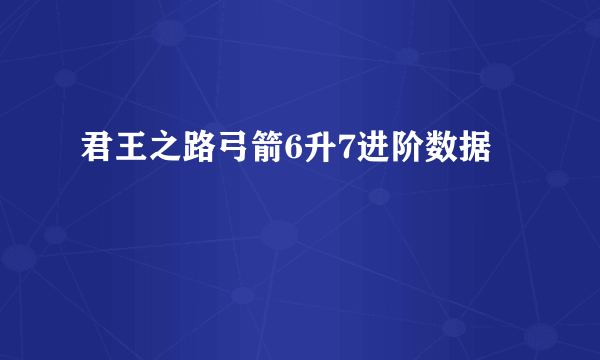 君王之路弓箭6升7进阶数据